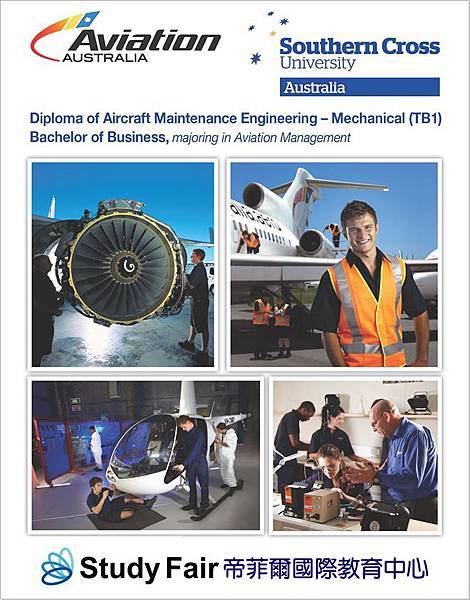 Aviation AUSTRALIA

Southern Cross University
Australia

Diploma of Aircraft Maintenance Engineering – Mechanical (TB1)
Bachelor of Business, majoring in Aviation Management

alliance

Study Fair 帝菲爾國際教育中心